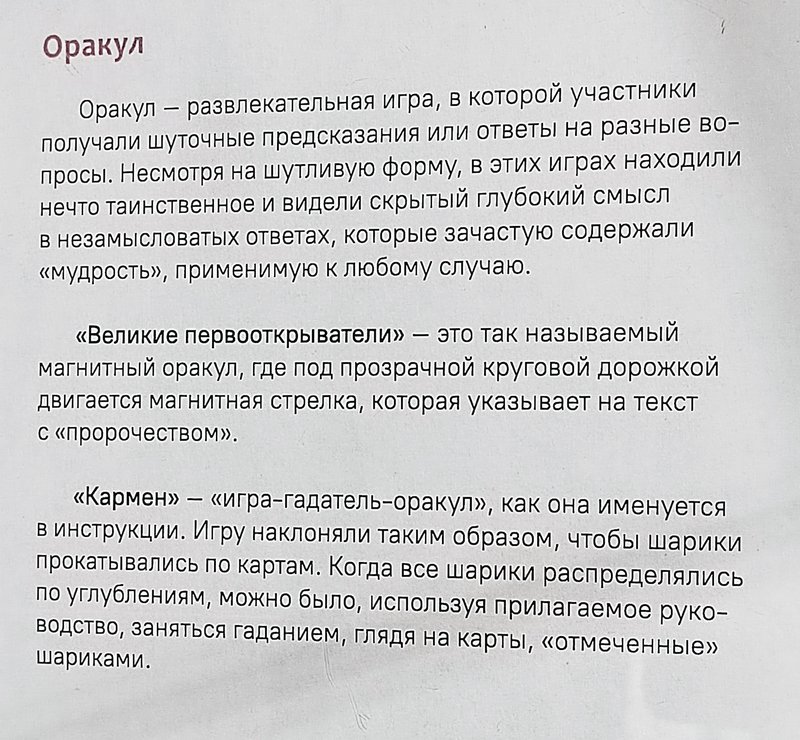 Оракул

Оракул — развлекательная игра, в которой участники получали шуточные предсказания или ответы на разные вопросы. Несмотря на шутливую форму, в этих играх находили нечто таинственное и видели скрытый глубокий смысл в незамысловатых ответах, которые зачастую содержали «мудрость», применимую к любому случаю.

«Великие первооткрыватели» — это так называемый магнитный оракул, где под прозрачной круговой дорожкой двигается магнитная стрелка, которая указывает на текст с «пророчеством».

«Кармен» — «игра-гадатель-оракул», как она именуется в инструкции. Игру наклоняли таким образом, чтобы шарики прокатывались по картам. Когда все шарики распределялись по углублениям, можно было, используя прилагаемое руководство, заняться гаданием, глядя на карты, «отмеченные» шариками.